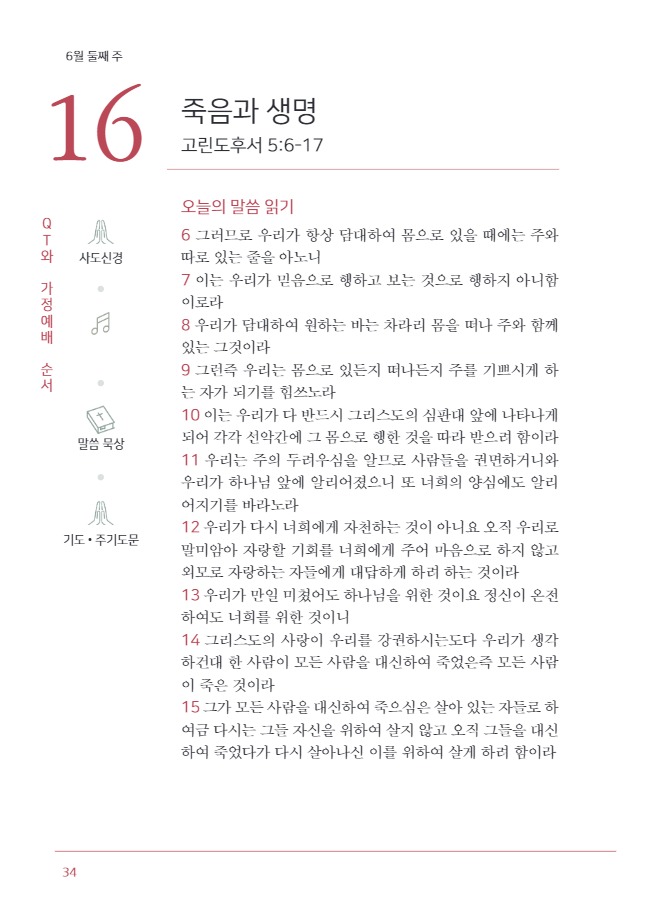 6월 둘째 주

16

죽음과 생명

고린도후서 5:6-17

QT와 가정예배 순서

사도신경

말씀 묵상

기도 • 주기도문

오늘의 말씀 읽기

6 그러므로 우리가 항상 담대하여 몸으로 있을 때에는 주와 따로 있는 줄을 아노니

7 이는 우리가 믿음으로 행하고 보는 것으로 행하지 아니함이로라

8 우리가 담대하여 원하는 바는 차라리 몸을 떠나 주와 함께 있는 그것이라

9 그런즉 우리는 몸으로 있든지 떠나든지 주를 기쁘시게 하는 자가 되기를 힘쓰노라

10 이는 우리가 다 반드시 그리스도의 심판대 앞에 나타나게 되어 각각 선악간에 그 몸으로 행한 것을 따라 받으려 함이라

11 우리는 주의 두려우심을 알므로 사람들을 권면하거니와 우리가 하나님 앞에 알리어졌으니 또 너희의 양심에도 알리어지기를 바라노라

12 우리가 다시 너희에게 자천하는 것이 아니요 오직 우리로 말미암아 자랑할 기회를 너희에게 주어 마음으로 하지 않고 외모로 자랑하는 자들에게 대답하게 하려 하는 것이라

13 우리가 만일 미쳤어도 하나님을 위한 것이요 정신이 온전하여도 너희를 위한 것이니

14 그리스도의 사랑이 우리를 강권하시는도다 우리가 생각하건대 한 사람이 모든 사람을 대신하여 죽었은즉 모든 사람이 죽은 것이라

15 그가 모든 사람을 대신하여 죽으심은 살아 있는 자들로 하여금 다시는 그들 자신을 위하여 살지 않고 오직 그들을 대신하여 죽었다가 다시 살아나신 이를 위하여 살게 하려 함이라

34